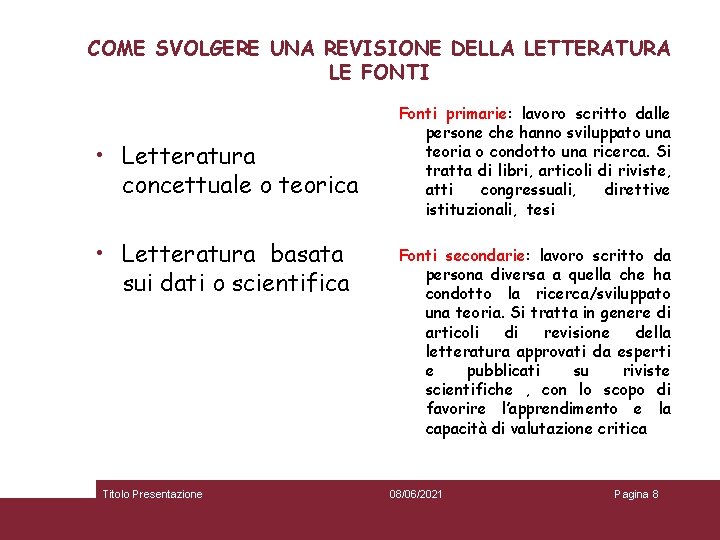 COME SVOLGERE UNA REVISIONE DELLA LETTERATURA
LE FONTI

• Letteratura concettuale o teorica

• Letteratura basata sui dati o scientifica

Fonti primarie: lavoro scritto dalle persone che hanno sviluppato una teoria o condotto una ricerca. Si tratta di libri, articoli di riviste, atti congressuali, direttive istituzionali, tesi

Fonti secondarie: lavoro scritto da persona diversa a quella che ha condotto la ricerca/sviluppato una teoria. Si tratta in genere di articoli di revisione della letteratura approvati da esperti e pubblicati su riviste scientifiche , con lo scopo di favorire l'apprendimento e la capacità di valutazione critica

Titolo Presentazione 08/06/2021 Pagina 8